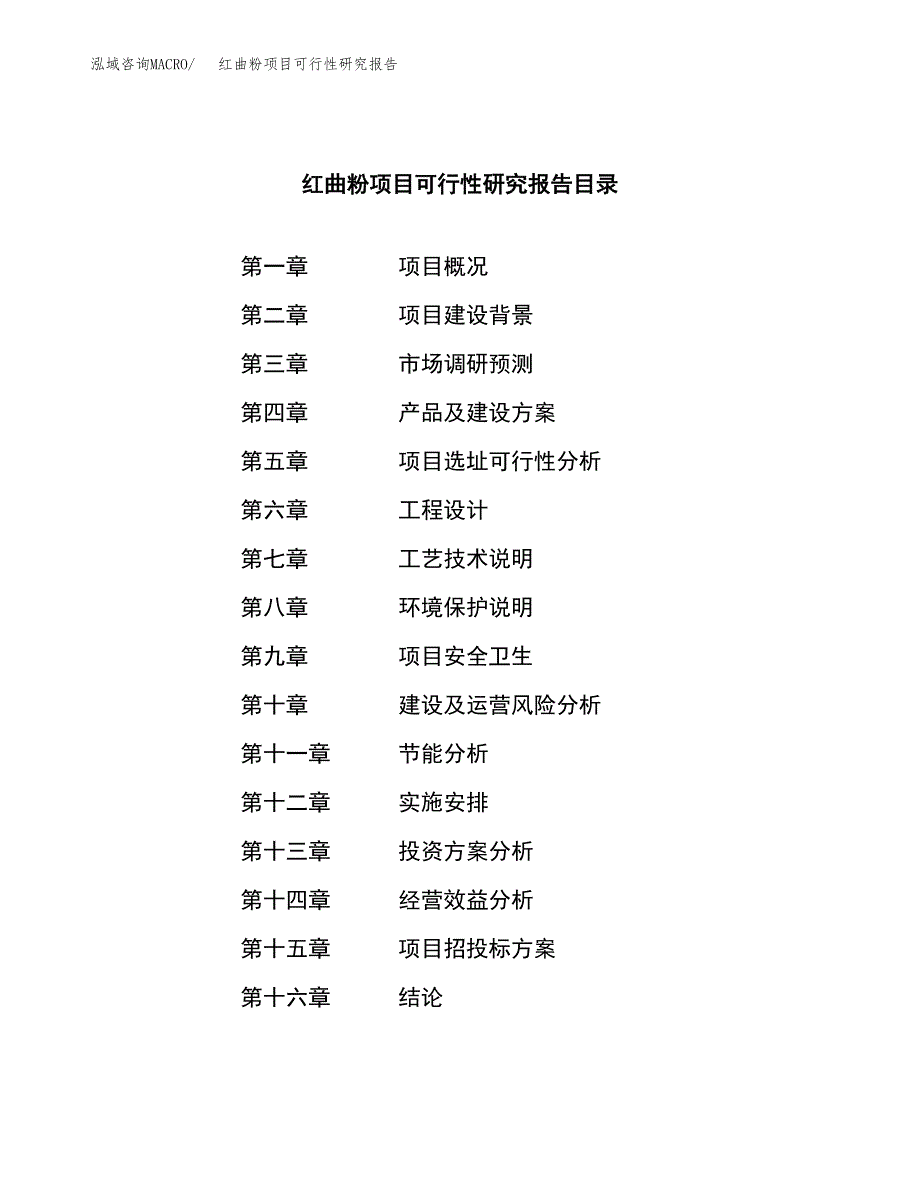 泓域咨询MACRO/　红曲粉项目可行性研究报告

红曲粉项目可行性研究报告目录

第一章　项目概况
第二章　项目建设背景
第三章　市场调研预测
第四章　产品及建设方案
第五章　项目选址可行性分析
第六章　工程设计
第七章　工艺技术说明
第八章　环境保护说明
第九章　项目安全卫生
第十章　建设及运营风险分析
第十一章　节能分析
第十二章　实施安排
第十三章　投资方案分析
第十四章　经营效益分析
第十五章　项目招投标方案
第十六章　结论